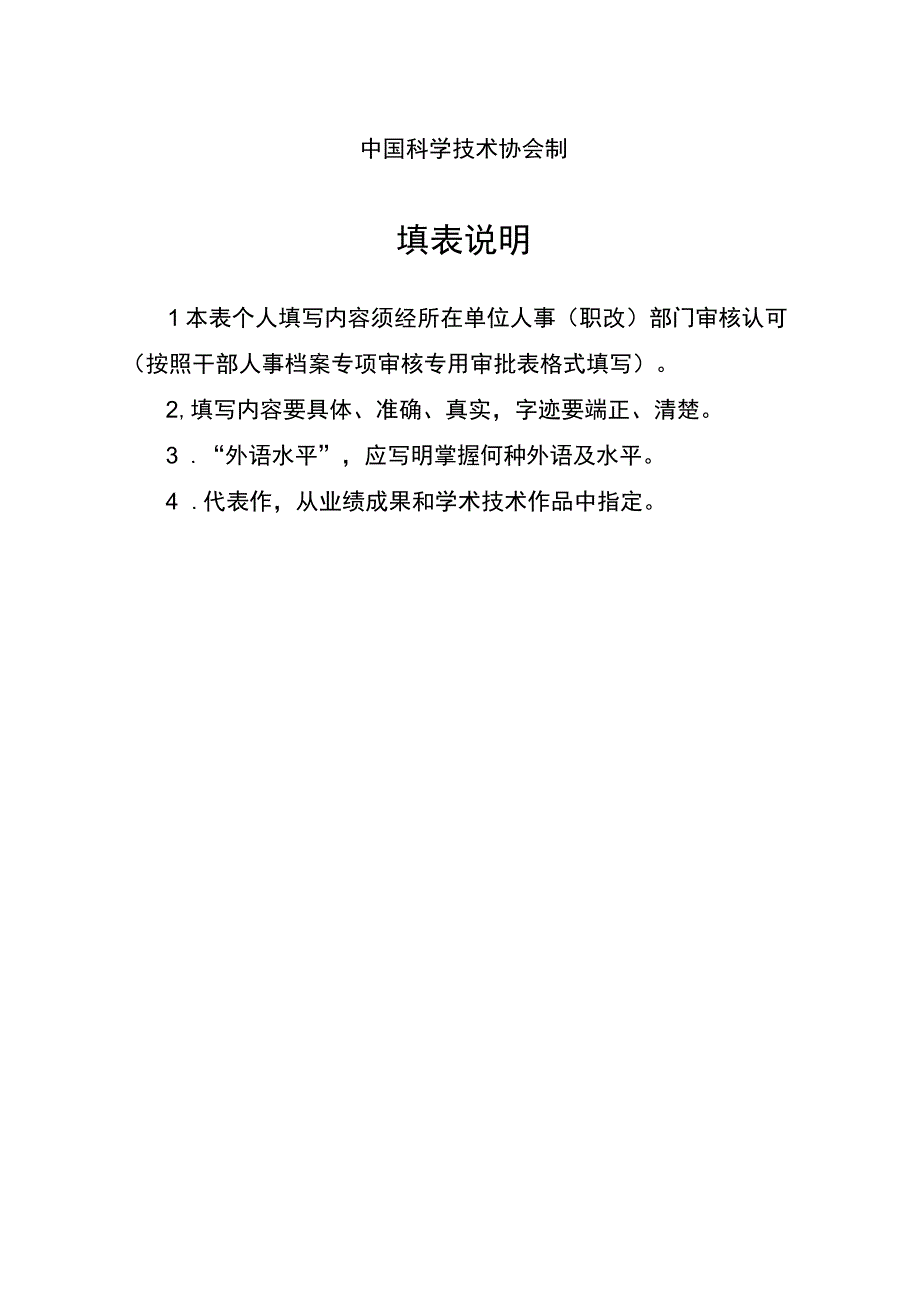 中国科学技术协会制

填表说明

1本表个人填写内容须经所在单位人事（职改）部门审核认可（按照干部人事档案专项审核专用审批表格式填写）。

2,填写内容要具体、准确、真实，字迹要端正、清楚。

3．“外语水平”，应写明掌握何种外语及水平。

4．代表作，从业绩成果和学术技术作品中指定。